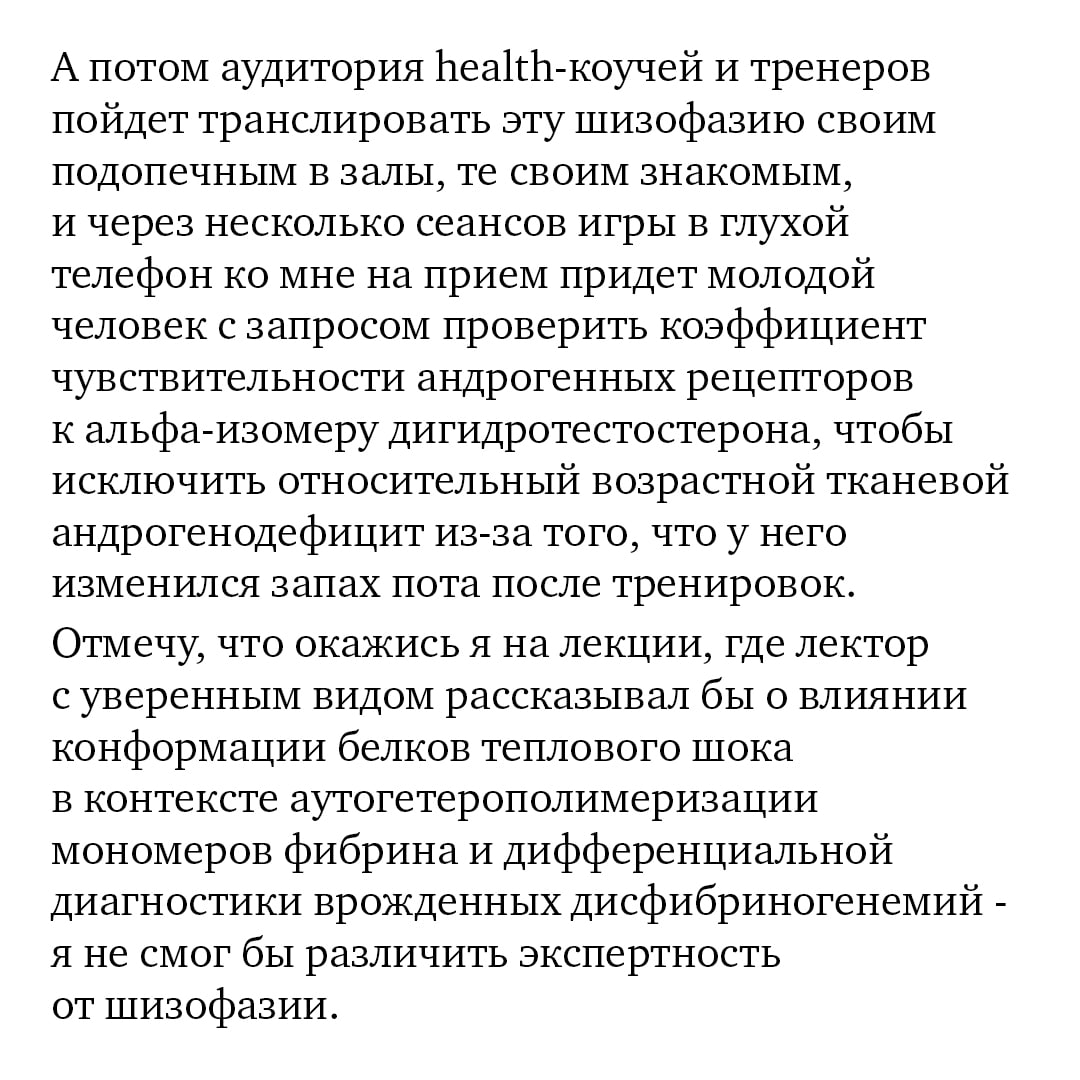 А потом аудитория health-коучей и тренеров пойдет транслировать эту шизофазию своим подопечным в залы, те своим знакомым, и через несколько сеансов игры в глухой телефон ко мне на прием придет молодой человек с запросом проверить коэффициент чувствительности андрогенных рецепторов к альфа-изомеру дигидротестостерона, чтобы исключить относительный возрастной тканевой андрогенодефицит из-за того, что у него изменился запах пота после тренировок.

Отмечу, что окажись я на лекции, где лектор с уверенным видом рассказывал бы о влиянии конформации белков теплового шока в контексте аутогетерополимеризации мономеров фибрина и дифференциальной диагностики врожденных дисфибриногенемий - я не смог бы различить экспертность от шизофазии.